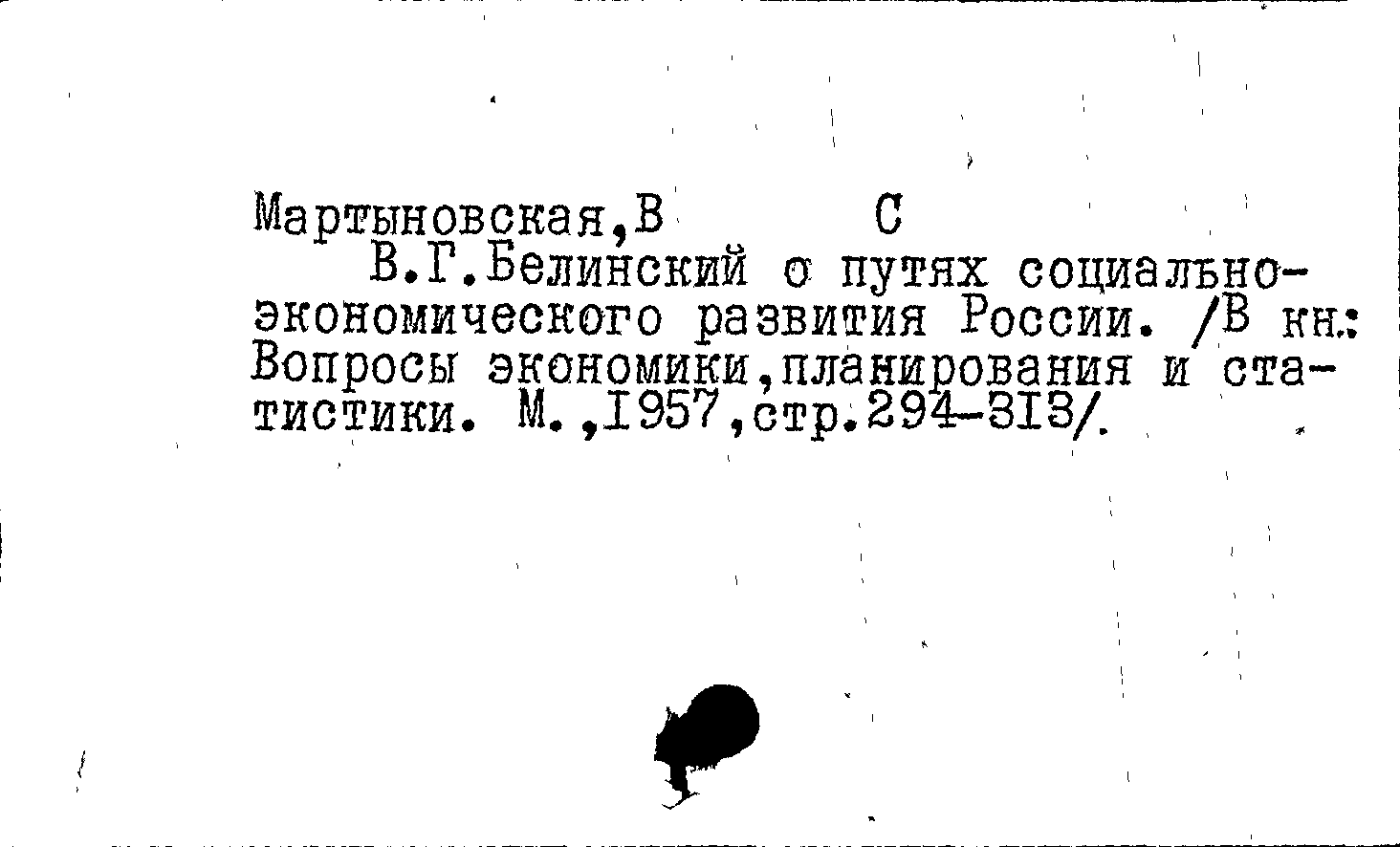 Мартыновская,В С

В.Г.Белинский о путях социально-экономического развития России. /В кн.: Вопросы экономики,планирования и статистики. М.,1957,стр.294-313/.